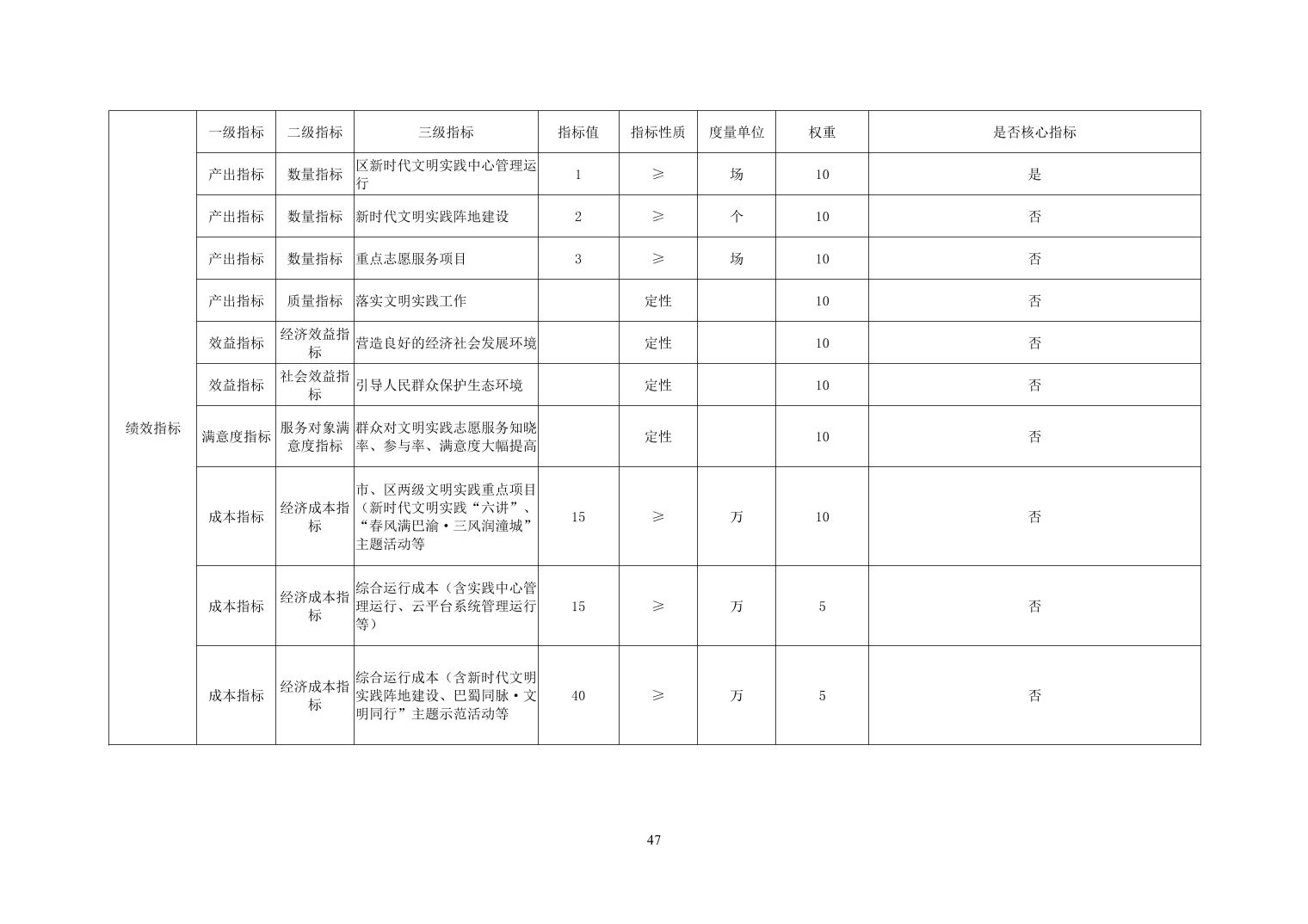 | 绩效指标 | 一级指标 | 二级指标 | 三级指标 | 指标值 | 指标性质 | 度量单位 | 权重 | 是否核心指标 |
|---|---|---|---|---|---|---|---|---|
| | 产出指标 | 数量指标 | 区新时代文明实践中心管理运行 | 1 | ≥ | 场 | 10 | 是 |
| | 产出指标 | 数量指标 | 新时代文明实践阵地建设 | 2 | ≥ | 个 | 10 | 否 |
| | 产出指标 | 数量指标 | 重点志愿服务项目 | 3 | ≥ | 场 | 10 | 否 |
| | 产出指标 | 质量指标 | 落实文明实践工作 | | 定性 | | 10 | 否 |
| | 效益指标 | 经济效益指标 | 营造良好的经济社会发展环境 | | 定性 | | 10 | 否 |
| | 效益指标 | 社会效益指标 | 引导人民群众保护生态环境 | | 定性 | | 10 | 否 |
| | 满意度指标 | 服务对象满意度指标 | 群众对文明实践志愿服务知晓率、参与率、满意度大幅提高 | | 定性 | | 10 | 否 |
| | 成本指标 | 经济成本指标 | 市、区两级文明实践重点项目（新时代文明实践“六讲”、“春风满巴渝·三风润潼城”主题活动等 | 15 | ≥ | 万 | 10 | 否 |
| | 成本指标 | 经济成本指标 | 综合运行成本（含实践中心管理运行、云平台系统管理运行等） | 15 | ≥ | 万 | 5 | 否 |
| | 成本指标 | 经济成本指标 | 综合运行成本（含新时代文明实践阵地建设、巴蜀同脉·文明同行”主题示范活动等 | 40 | ≥ | 万 | 5 | 否 |

47